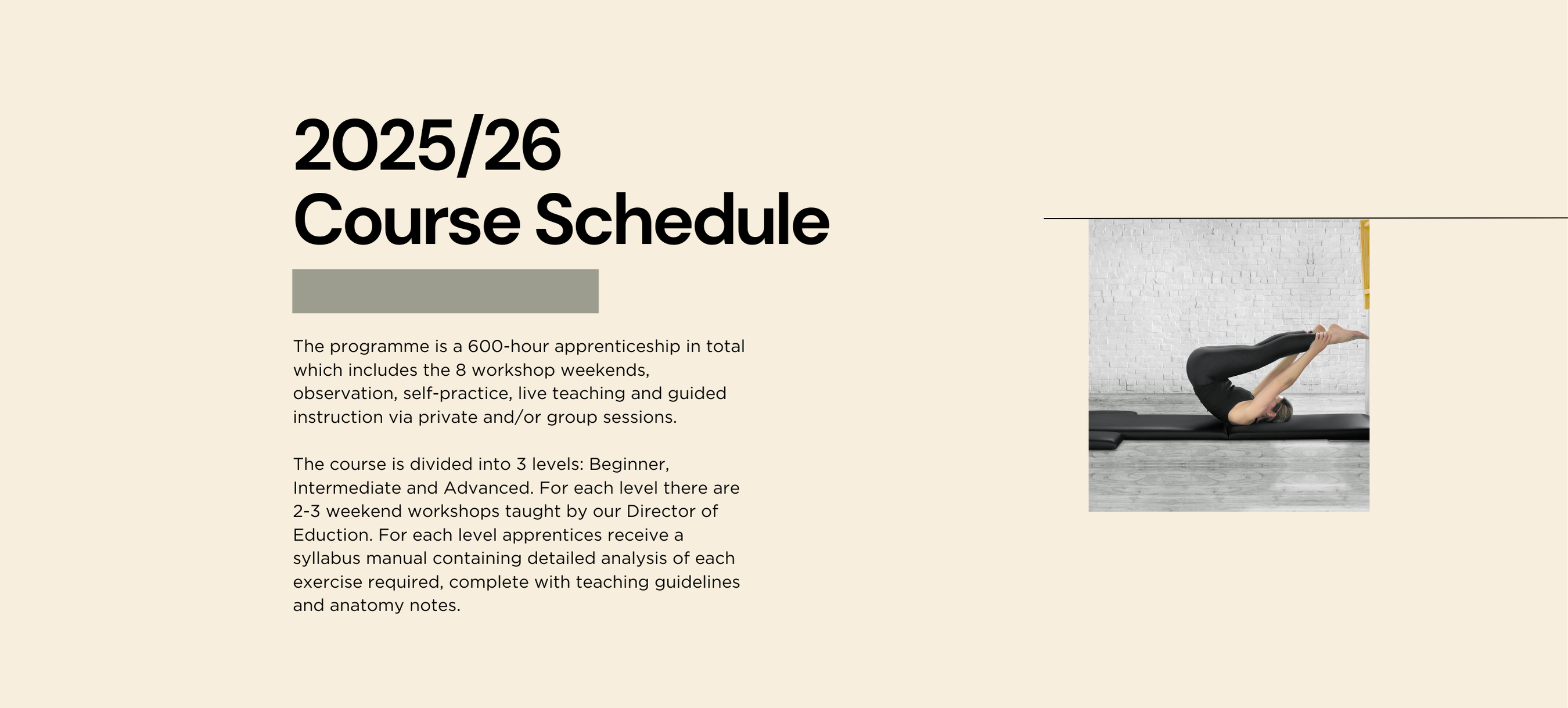 2025/26
Course Schedule

The programme is a 600-hour apprenticeship in total which includes the 8 workshop weekends, observation, self-practice, live teaching and guided instruction via private and/or group sessions.

The course is divided into 3 levels: Beginner, Intermediate and Advanced. For each level there are 2-3 weekend workshops taught by our Director of Eduction. For each level apprentices receive a syllabus manual containing detailed analysis of each exercise required, complete with teaching guidelines and anatomy notes.